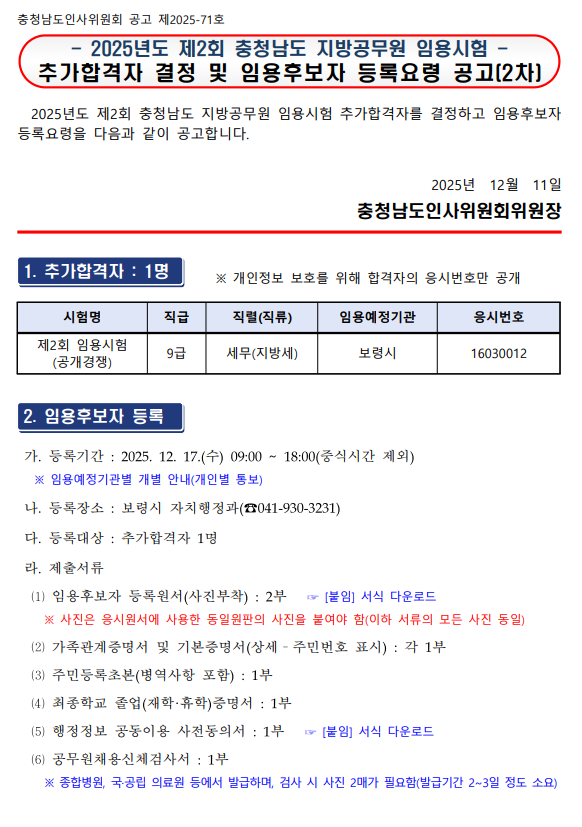 충청남도인사위원회 공고 제2025-71호

- 2025년도 제2회 충청남도 지방공무원 임용시험 -
추가합격자 결정 및 임용후보자 등록요령 공고(2차)

2025년도 제2회 충청남도 지방공무원 임용시험 추가합격자를 결정하고 임용후보자 등록요령을 다음과 같이 공고합니다.

2025년 12월 11일

충청남도인사위원회위원장

1. 추가합격자 : 1명

※ 개인정보 보호를 위해 합격자의 응시번호만 공개

| 시험명 | 직급 | 직렬(직류) | 임용예정기관 | 응시번호 |
|---|---|---|---|---|
| 제2회 임용시험 (공개경쟁) | 9급 | 세무(지방세) | 보령시 | 16030012 |

2. 임용후보자 등록

가. 등록기간 : 2025. 12. 17.(수) 09:00 ~ 18:00(중식시간 제외)
※ 임용예정기관별 개별 안내(개인별 통보)

나. 등록장소 : 보령시 자치행정과(☎041-930-3231)

다. 등록대상 : 추가합격자 1명

라. 제출서류

⑴ 임용후보자 등록원서(사진부착) : 2부 ☞ [붙임] 서식 다운로드
※ 사진은 응시원서에 사용한 동일원판의 사진을 붙여야 함(이하 서류의 모든 사진 동일)

⑵ 가족관계증명서 및 기본증명서(상세 - 주민번호 표시) : 각 1부

⑶ 주민등록초본(병역사항 포함) : 1부

⑷ 최종학교 졸업(재학·휴학)증명서 : 1부

⑸ 행정정보 공동이용 사전동의서 : 1부 ☞ [붙임] 서식 다운로드

⑹ 공무원채용신체검사서 : 1부
※ 종합병원, 국·공립 의료원 등에서 발급하며, 검사 시 사진 2매가 필요함(발급기간 2~3일 정도 소요)